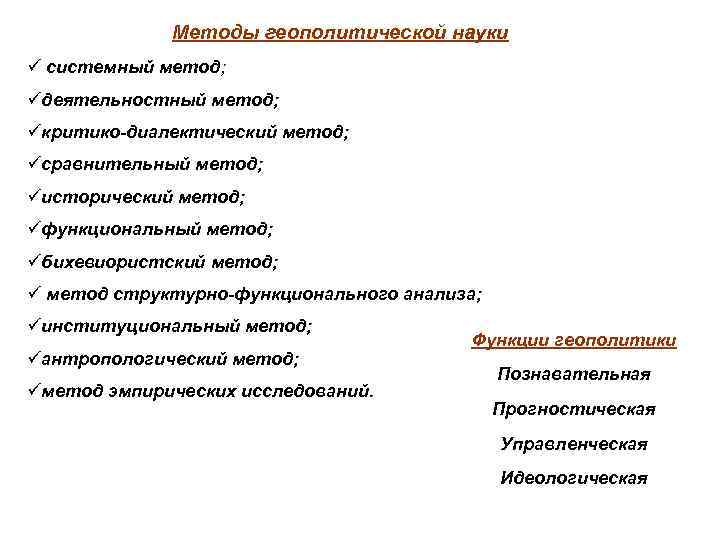 Методы геополитической науки

✓ системный метод;

✓деятельностный метод;

✓критико-диалектический метод;

✓сравнительный метод;

✓исторический метод;

✓функциональный метод;

✓бихевиористский метод;

✓ метод структурно-функционального анализа;

✓институциональный метод;

✓антропологический метод;

✓метод эмпирических исследований.

Функции геополитики

Познавательная

Прогностическая

Управленческая

Идеологическая